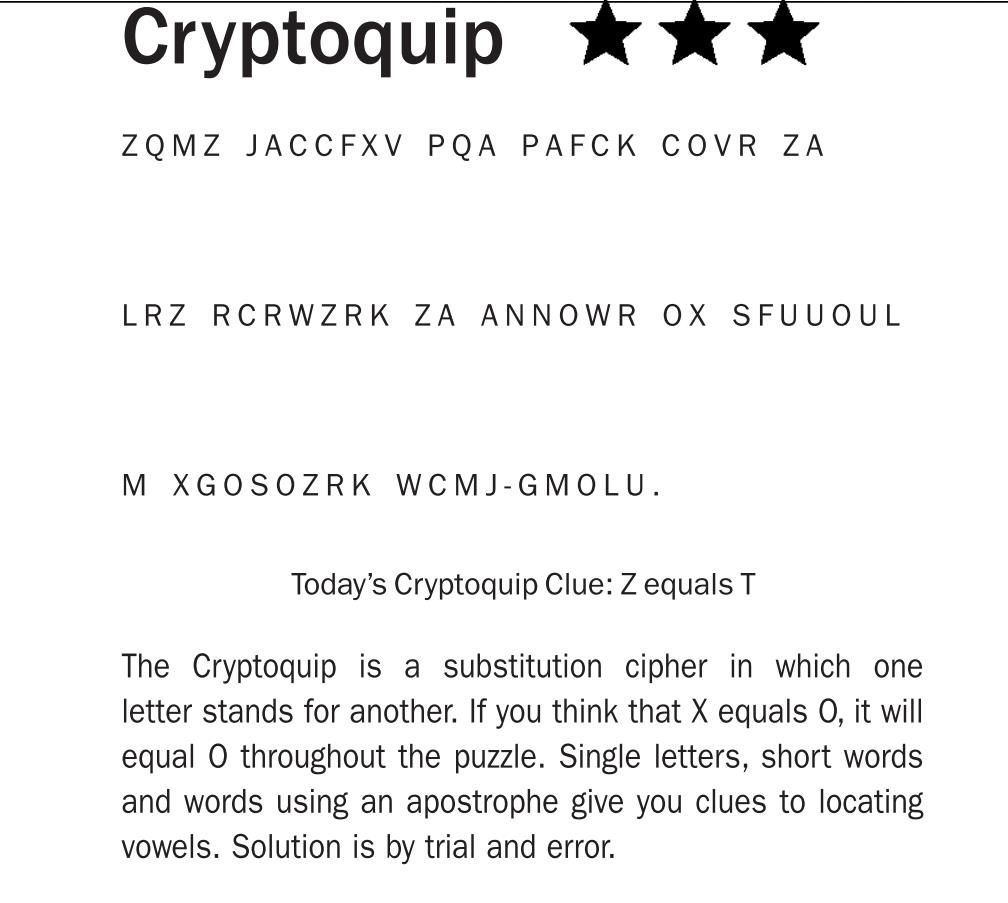 Cryptoquip ★★★

ZQMZ JACCFXV PQA PAFCK COVR ZA

LRZ RCRWZRK ZA ANNOWR OX SFUUOUL

M XGOSOZRK WCMJ-GMOLU.

Today's Cryptoquip Clue: Z equals T

The Cryptoquip is a substitution cipher in which one letter stands for another. If you think that X equals O, it will equal O throughout the puzzle. Single letters, short words and words using an apostrophe give you clues to locating vowels. Solution is by trial and error.